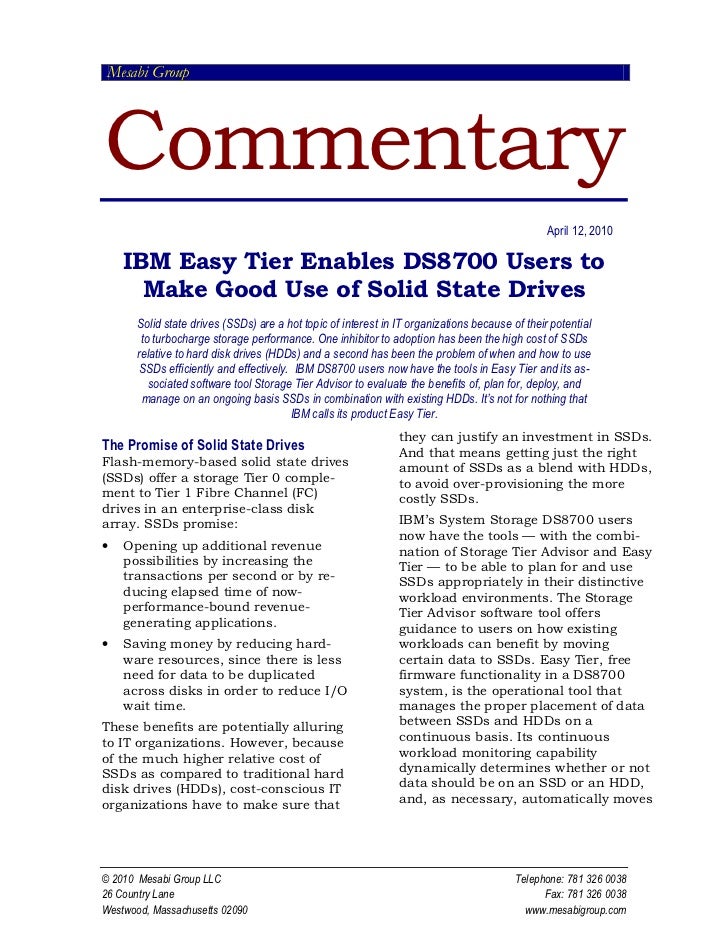 Mesabi Group

Commentary

April 12, 2010

IBM Easy Tier Enables DS8700 Users to Make Good Use of Solid State Drives

Solid state drives (SSDs) are a hot topic of interest in IT organizations because of their potential to turbocharge storage performance. One inhibitor to adoption has been the high cost of SSDs relative to hard disk drives (HDDs) and a second has been the problem of when and how to use SSDs efficiently and effectively. IBM DS8700 users now have the tools in Easy Tier and its associated software tool Storage Tier Advisor to evaluate the benefits of, plan for, deploy, and manage on an ongoing basis SSDs in combination with existing HDDs. It's not for nothing that IBM calls its product Easy Tier.

The Promise of Solid State Drives

Flash-memory-based solid state drives (SSDs) offer a storage Tier 0 complement to Tier 1 Fibre Channel (FC) drives in an enterprise-class disk array. SSDs promise:

• Opening up additional revenue possibilities by increasing the transactions per second or by reducing elapsed time of now-performance-bound revenue-generating applications.

• Saving money by reducing hardware resources, since there is less need for data to be duplicated across disks in order to reduce I/O wait time.

These benefits are potentially alluring to IT organizations. However, because of the much higher relative cost of SSDs as compared to traditional hard disk drives (HDDs), cost-conscious IT organizations have to make sure that they can justify an investment in SSDs. And that means getting just the right amount of SSDs as a blend with HDDs, to avoid over-provisioning the more costly SSDs.

IBM's System Storage DS8700 users now have the tools — with the combination of Storage Tier Advisor and Easy Tier — to be able to plan for and use SSDs appropriately in their distinctive workload environments. The Storage Tier Advisor software tool offers guidance to users on how existing workloads can benefit by moving certain data to SSDs. Easy Tier, free firmware functionality in a DS8700 system, is the operational tool that manages the proper placement of data between SSDs and HDDs on a continuous basis. Its continuous workload monitoring capability dynamically determines whether or not data should be on an SSD or an HDD, and, as necessary, automatically moves

© 2010 Mesabi Group LLC
26 Country Lane
Westwood, Massachusetts 02090

Telephone: 781 326 0038
Fax: 781 326 0038
www.mesabigroup.com